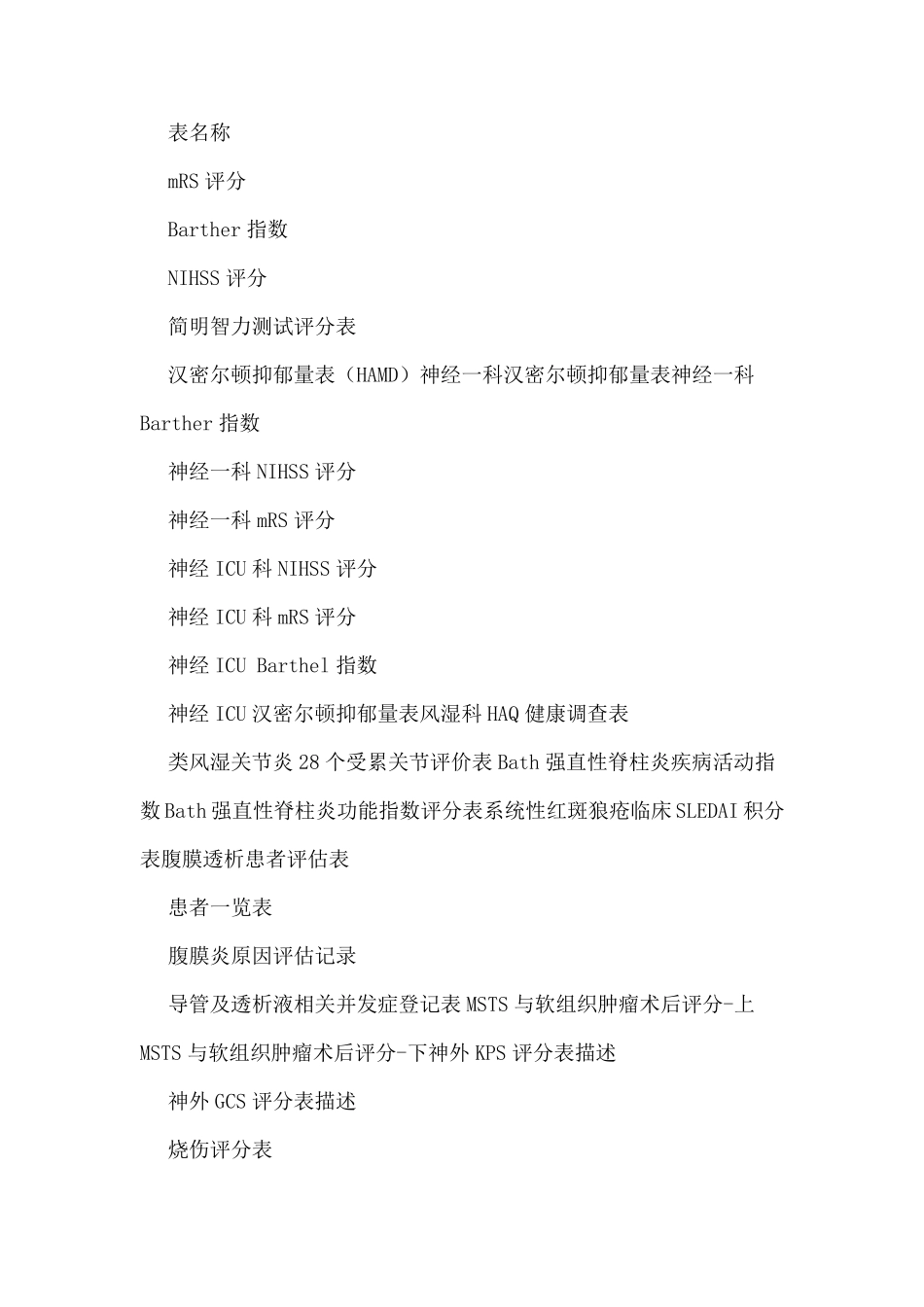 表名称

mRS 评分

Barther 指数

NIHSS 评分

简明智力测试评分表

汉密尔顿抑郁量表（HAMD）神经一科汉密尔顿抑郁量表神经一科 Barther 指数

神经一科 NIHSS 评分

神经一科 mRS 评分

神经 ICU 科 NIHSS 评分

神经 ICU 科 mRS 评分

神经 ICU Barthel 指数

神经 ICU 汉密尔顿抑郁量表风湿科 HAQ 健康调查表

类风湿关节炎 28 个受累关节评价表 Bath 强直性脊柱炎疾病活动指数 Bath 强直性脊柱炎功能指数评分表系统性红斑狼疮临床 SLEDAI 积分表腹膜透析患者评估表

患者一览表

腹膜炎原因评估记录

导管及透析液相关并发症登记表 MSTS 与软组织肿瘤术后评分-上 MSTS 与软组织肿瘤术后评分-下神外 KPS 评分表描述

神外 GCS 评分表描述

烧伤评分表